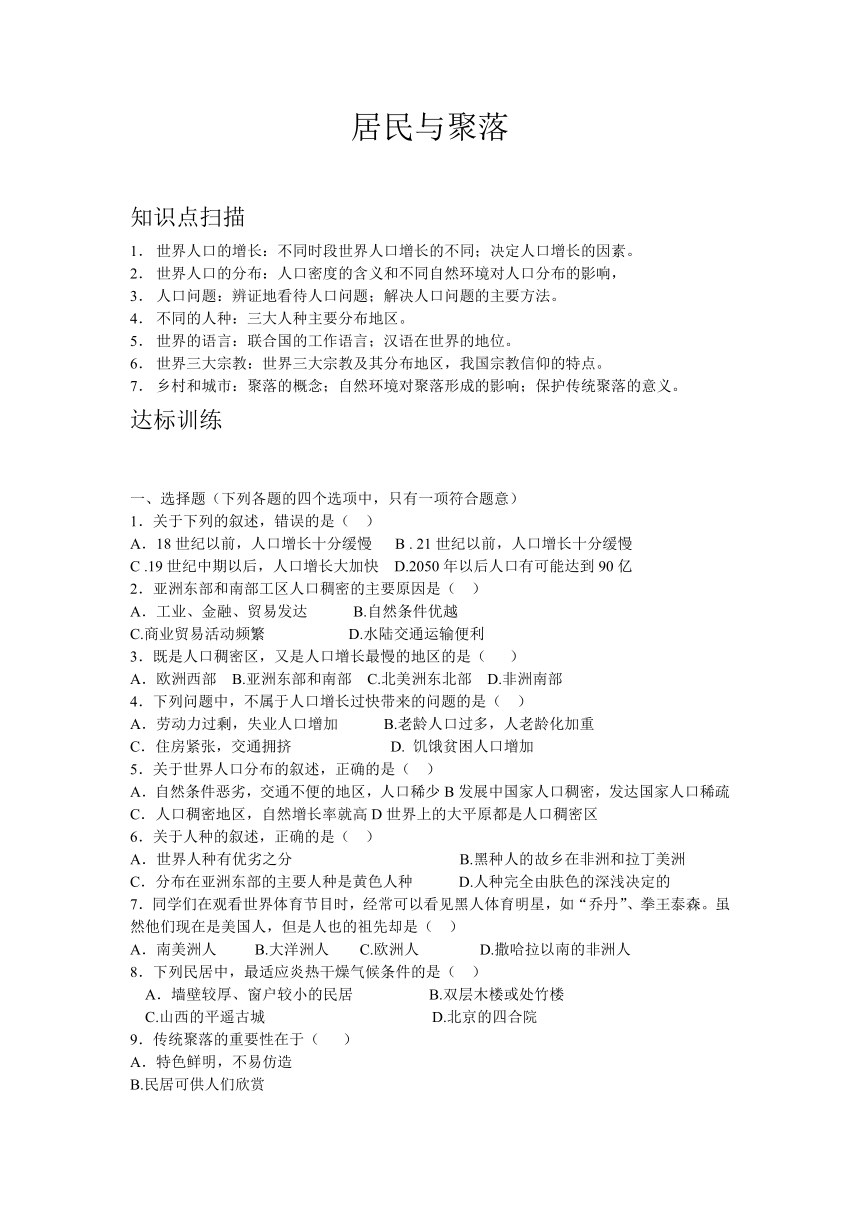 居民与聚落

知识点扫描

1． 世界人口的增长：不同时段世界人口增长的不同；决定人口增长的因素。
2． 世界人口的分布：人口密度的含义和不同自然环境对人口分布的影响，
3． 人口问题：辨证地看待人口问题；解决人口问题的主要方法。
4． 不同的人种：三大人种主要分布地区。
5． 世界的语言：联合国的工作语言；汉语在世界的地位。
6． 世界三大宗教：世界三大宗教及其分布地区，我国宗教信仰的特点。
7． 乡村和城市：聚落的概念；自然环境对聚落形成的影响；保护传统聚落的意义。

达标训练

一、选择题（下列各题的四个选项中，只有一项符合题意）
1．关于下列的叙述，错误的是（ ）
A．18 世纪以前，人口增长十分缓慢 B . 21 世纪以前，人口增长十分缓慢
C .19 世纪中期以后，人口增长大加快 D.2050 年以后人口有可能达到 90 亿
2．亚洲东部和南部工区人口稠密的主要原因是（ ）
A．工业、金融、贸易发达 B.自然条件优越
C.商业贸易活动频繁 D.水陆交通运输便利
3．既是人口稠密区，又是人口增长最慢的地区的是（ ）
A．欧洲西部 B.亚洲东部和南部 C.北美洲东北部 D.非洲南部
4．下列问题中，不属于人口增长过快带来的问题的是（ ）
A．劳动力过剩，失业人口增加 B.老龄人口过多，人老龄化加重
C．住房紧张，交通拥挤 D. 饥饿贫困人口增加
5．关于世界人口分布的叙述，正确的是（ ）
A．自然条件恶劣，交通不便的地区，人口稀少 B 发展中国家人口稠密，发达国家人口稀疏
C．人口稠密地区，自然增长率就高 D 世界上的大平原都是人口稠密区
6．关于人种的叙述，正确的是（ ）
A．世界人种有优劣之分 B.黑种人的故乡在非洲和拉丁美洲
C．分布在亚洲东部的主要人种是黄色人种 D.人种完全由肤色的深浅决定的
7．同学们在观看世界体育节目时，经常可以看见黑人体育明星，如“乔丹”、拳王泰森。虽然他们现在是美国人，但是人也的祖先却是（ ）
A．南美洲人 B.大洋洲人 C.欧洲人 D.撒哈拉以南的非洲人
8．下列民居中，最适应炎热干燥气候条件的是（ ）
A．墙壁较厚、窗户较小的民居 B.双层木楼或处竹楼
C.山西的平遥古城 D.北京的四合院
9．传统聚落的重要性在于（ ）
A．特色鲜明，不易仿造
B.民居可供人们欣赏